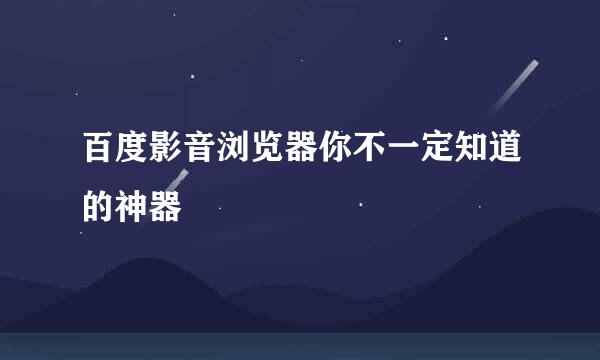 百度影音浏览器你不一定知道的神器